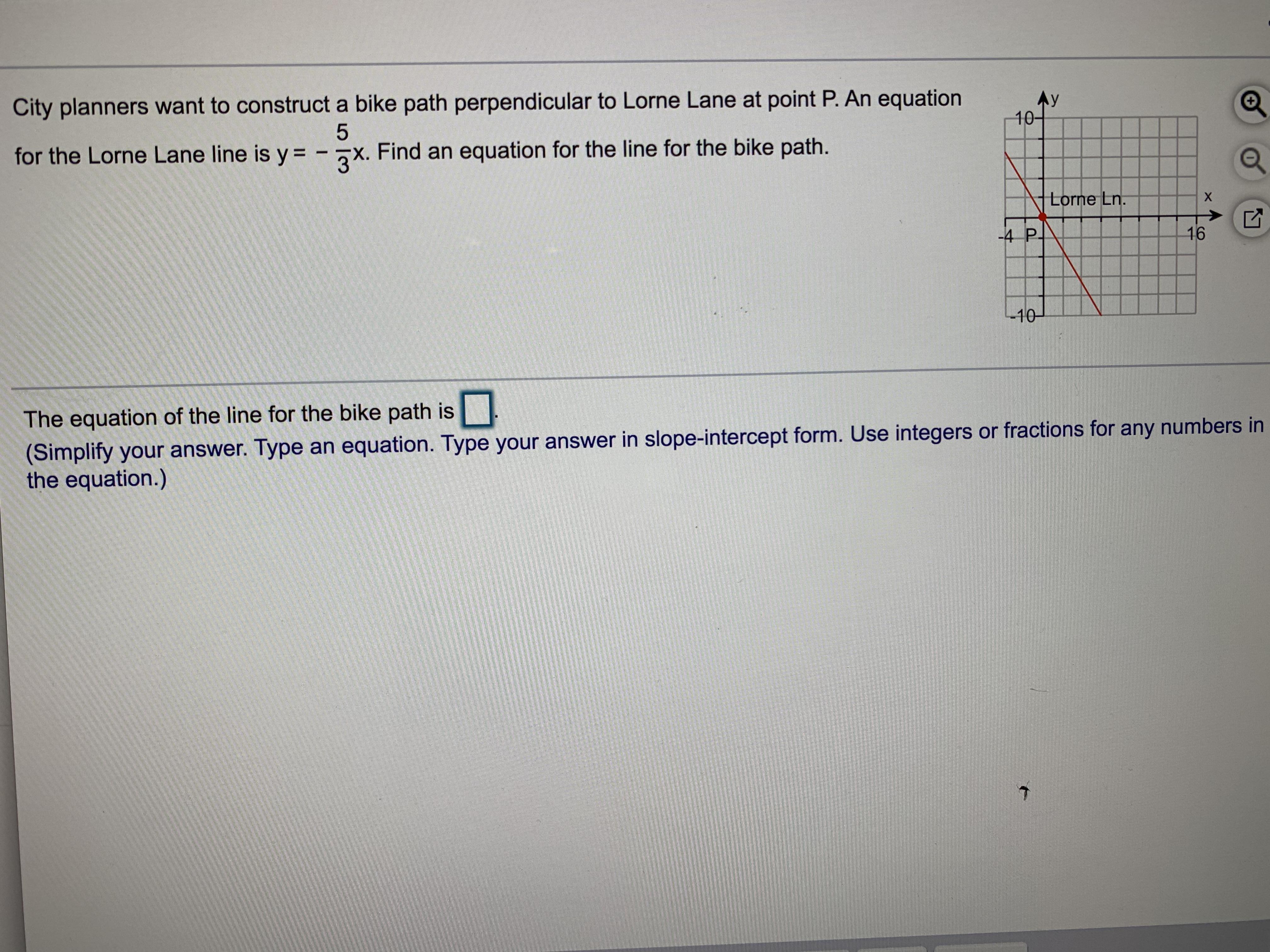 City planners want to construct a bike path perpendicular to Lorne Lane at point P. An equation for the Lorne Lane line is $y = -\frac{5}{3}x$. Find an equation for the line for the bike path.

y
10
Lorne Ln.
x
-4 P
16
-10

The equation of the line for the bike path is ☐.
(Simplify your answer. Type an equation. Type your answer in slope-intercept form. Use integers or fractions for any numbers in the equation.)